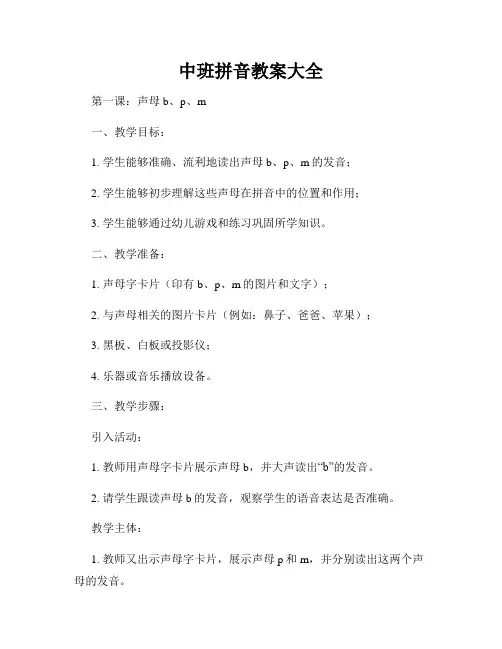 中班拼音教案大全

第一课：声母 b、p、m

一、教学目标：

1. 学生能够准确、流利地读出声母 b、p、m 的发音；

2. 学生能够初步理解这些声母在拼音中的位置和作用；

3. 学生能够通过幼儿游戏和练习巩固所学知识。

二、教学准备：

1. 声母字卡片（印有 b、p、m 的图片和文字）；

2. 与声母相关的图片卡片（例如：鼻子、爸爸、苹果）；

3. 黑板、白板或投影仪；

4. 乐器或音乐播放设备。

三、教学步骤：

引入活动：

1. 教师用声母字卡片展示声母 b，并大声读出“b”的发音。

2. 请学生跟读声母 b 的发音，观察学生的语音表达是否准确。

教学主体：

1. 教师又出示声母字卡片，展示声母 p 和 m，并分别读出这两个声母的发音。